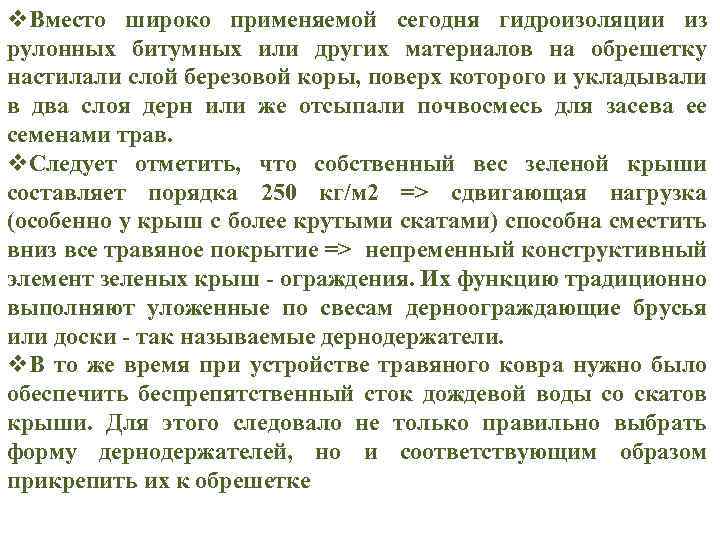 ❖Вместо широко применяемой сегодня гидроизоляции из рулонных битумных или других материалов на обрешетку настилали слой березовой коры, поверх которого и укладывали в два слоя дерн или же отсыпали почвосмесь для засева ее семенами трав.

❖Следует отметить, что собственный вес зеленой крыши составляет порядка 250 кг/м2 => сдвигающая нагрузка (особенно у крыш с более крутыми скатами) способна сместить вниз все травяное покрытие => непременный конструктивный элемент зеленых крыш - ограждения. Их функцию традиционно выполняют уложенные по свесам дерноограждающие брусья или доски - так называемые дернодержатели.

❖В то же время при устройстве травяного ковра нужно было обеспечить беспрепятственный сток дождевой воды со скатов крыши. Для этого следовало не только правильно выбрать форму дернодержателей, но и соответствующим образом прикрепить их к обрешетке